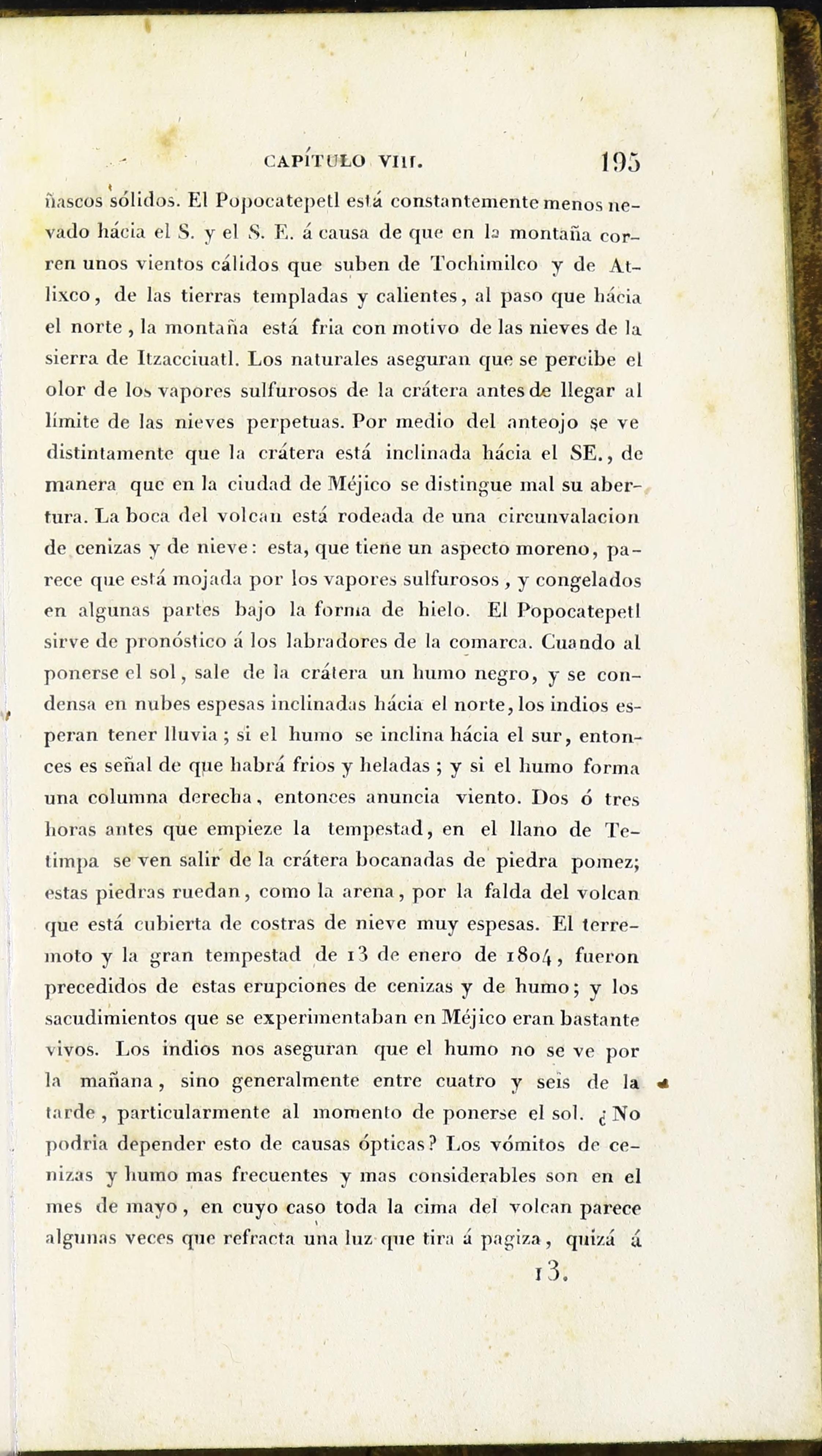 CAPÍTULO VIII. 195

ñascos sólidos. El Popocatepetl está constantemente menos nevado hácia el S. y el S. E. á causa de que en la montaña corren unos vientos cálidos que suben de Tochimilco y de Atlixco, de las tierras templadas y calientes, al paso que hácia el norte, la montaña está fria con motivo de las nieves de la sierra de Itzacciuatl. Los naturales aseguran que se percibe el olor de los vapores sulfurosos de la crátera antes de llegar al límite de las nieves perpetuas. Por medio del anteojo se ve distintamente que la crátera está inclinada hácia el SE., de manera que en la ciudad de Méjico se distingue mal su abertura. La boca del volcan está rodeada de una circunvalacion de cenizas y de nieve: esta, que tiene un aspecto moreno, parece que está mojada por los vapores sulfurosos, y congelados en algunas partes bajo la forma de hielo. El Popocatepetl sirve de pronóstico á los labradores de la comarca. Cuando al ponerse el sol, sale de la crátera un humo negro, y se condensa en nubes espesas inclinadas hácia el norte, los indios esperan tener lluvia; si el humo se inclina hácia el sur, entonces es señal de que habrá frios y heladas; y si el humo forma una columna derecha, entonces anuncia viento. Dos ó tres horas antes que empieze la tempestad, en el llano de Tetimpa se ven salir de la crátera bocanadas de piedra pomez; estas piedras ruedan, como la arena, por la falda del volcan que está cubierta de costras de nieve muy espesas. El terremoto y la gran tempestad de 13 de enero de 1804, fueron precedidos de estas erupciones de cenizas y de humo; y los sacudimientos que se experimentaban en Méjico eran bastante vivos. Los indios nos aseguran que el humo no se ve por la mañana, sino generalmente entre cuatro y seis de la tarde, particularmente al momento de ponerse el sol. ¿No podria depender esto de causas ópticas? Los vómitos de cenizas y humo mas frecuentes y mas considerables son en el mes de mayo, en cuyo caso toda la cima del volcan parece algunas veces que refracta una luz que tira á pagiza, quizá á

13.